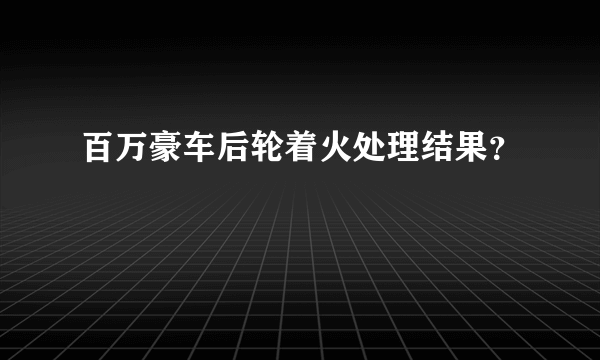 百万豪车后轮着火处理结果？